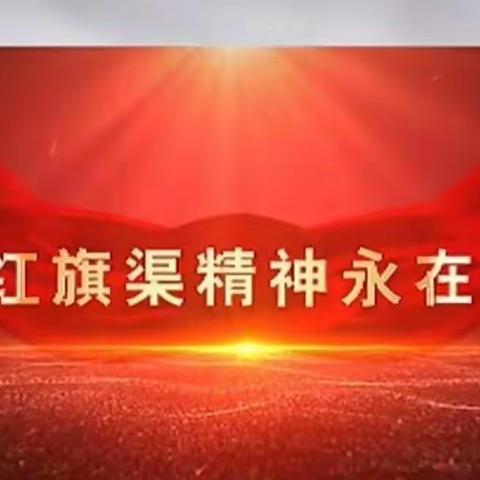 红旗渠精神永在